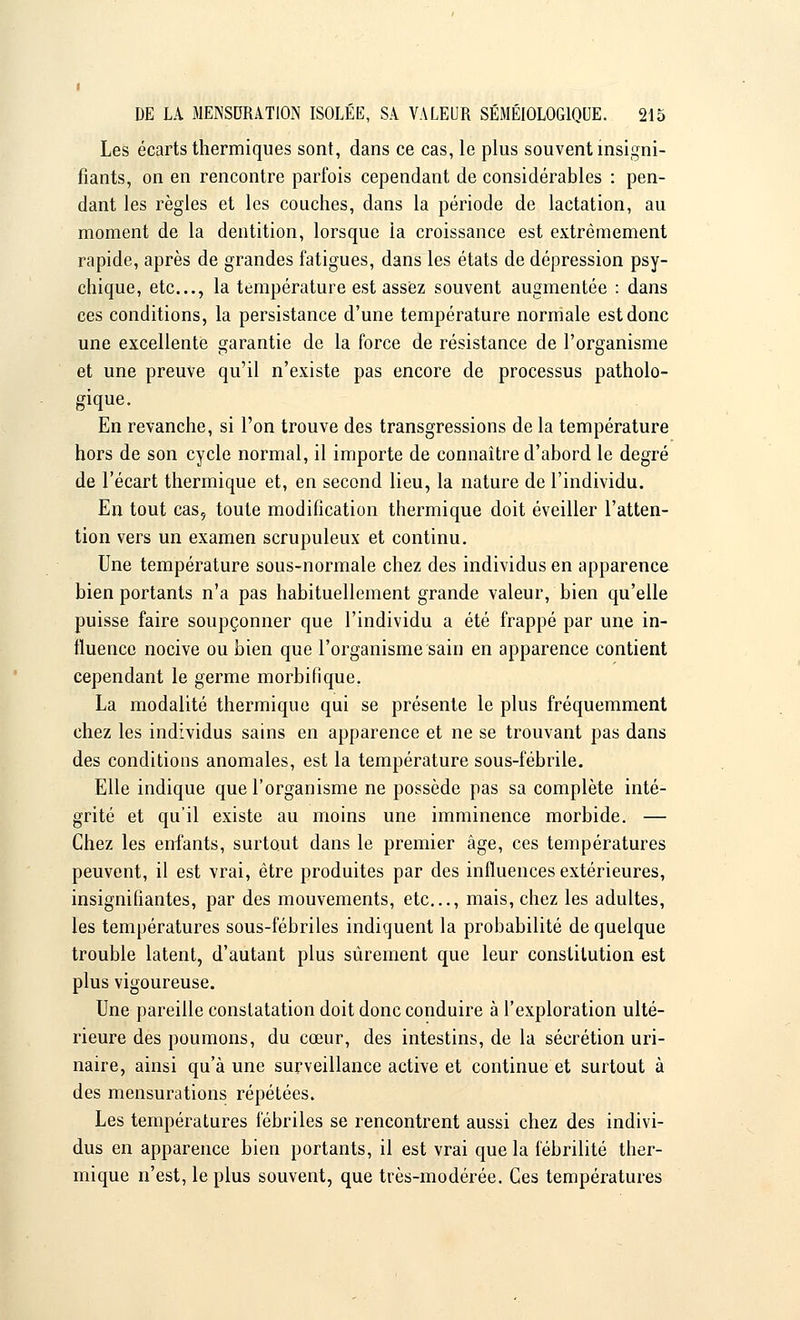 DE LA MENSURATION ISOLÉE, SA VALEUR SÉMÉIOLOGIQUE. 215

Les écarts thermiques sont, dans ce cas, le plus souvent insignifiants, on en rencontre parfois cependant de considérables : pendant les règles et les couches, dans la période de lactation, au moment de la dentition, lorsque la croissance est extrêmement rapide, après de grandes fatigues, dans les états de dépression psychique, etc..., la température est assez souvent augmentée : dans ces conditions, la persistance d'une température normale est donc une excellente garantie de la force de résistance de l'organisme et une preuve qu'il n'existe pas encore de processus pathologique.

En revanche, si l'on trouve des transgressions de la température hors de son cycle normal, il importe de connaître d'abord le degré de l'écart thermique et, en second lieu, la nature de l'individu.

En tout cas, toute modification thermique doit éveiller l'attention vers un examen scrupuleux et continu.

Une température sous-normale chez des individus en apparence bien portants n'a pas habituellement grande valeur, bien qu'elle puisse faire soupçonner que l'individu a été frappé par une influence nocive ou bien que l'organisme sain en apparence contient cependant le germe morbifique.

La modalité thermique qui se présente le plus fréquemment chez les individus sains en apparence et ne se trouvant pas dans des conditions anomales, est la température sous-fébrile.

Elle indique que l'organisme ne possède pas sa complète intégrité et qu'il existe au moins une imminence morbide. — Chez les enfants, surtout dans le premier âge, ces températures peuvent, il est vrai, être produites par des influences extérieures, insignifiantes, par des mouvements, etc..., mais, chez les adultes, les températures sous-fébriles indiquent la probabilité de quelque trouble latent, d'autant plus sûrement que leur constitution est plus vigoureuse.

Une pareille constatation doit donc conduire à l'exploration ultérieure des poumons, du cœur, des intestins, de la sécrétion urinaire, ainsi qu'à une surveillance active et continue et surtout à des mensurations répétées.

Les températures fébriles se rencontrent aussi chez des individus en apparence bien portants, il est vrai que la fébrilité thermique n'est, le plus souvent, que très-modérée. Ces températures